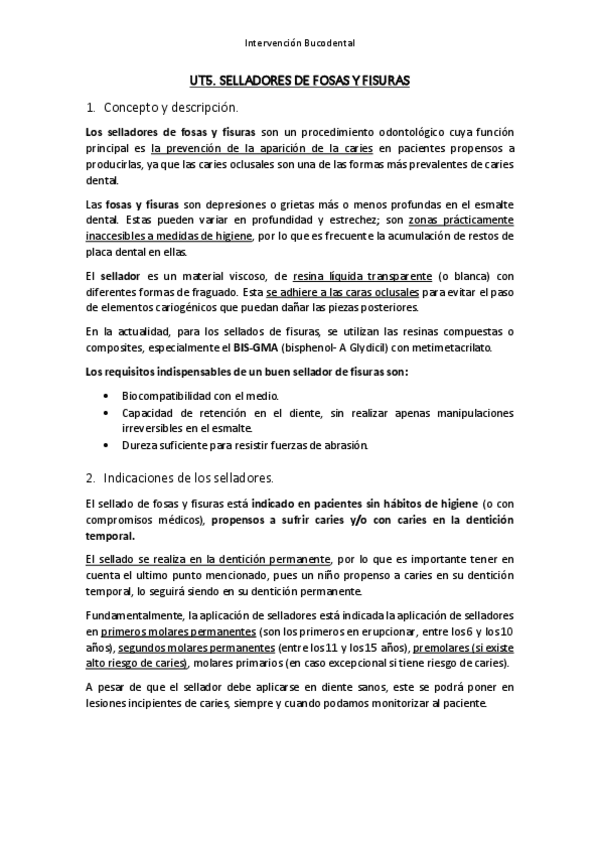 Intervención Bucodental

UT5. SELLADORES DE FOSAS Y FISURAS

1. Concepto y descripción.

Los selladores de fosas y fisuras son un procedimiento odontológico cuya función principal es la prevención de la aparición de la caries en pacientes propensos a producirlas, ya que las caries oclusales son una de las formas más prevalentes de caries dental.

Las fosas y fisuras son depresiones o grietas más o menos profundas en el esmalte dental. Estas pueden variar en profundidad y estrechez; son zonas prácticamente inaccesibles a medidas de higiene, por lo que es frecuente la acumulación de restos de placa dental en ellas.

El sellador es un material viscoso, de resina líquida transparente (o blanca) con diferentes formas de fraguado. Esta se adhiere a las caras oclusales para evitar el paso de elementos cariogénicos que puedan dañar las piezas posteriores.

En la actualidad, para los sellados de fisuras, se utilizan las resinas compuestas o composites, especialmente el BIS-GMA (bisphenol- A Glydicil) con metimetacrilato.

Los requisitos indispensables de un buen sellador de fisuras son:

• Biocompatibilidad con el medio.
• Capacidad de retención en el diente, sin realizar apenas manipulaciones irreversibles en el esmalte.
• Dureza suficiente para resistir fuerzas de abrasión.

2. Indicaciones de los selladores.

El sellado de fosas y fisuras está indicado en pacientes sin hábitos de higiene (o con compromisos médicos), propensos a sufrir caries y/o con caries en la dentición temporal.

El sellado se realiza en la dentición permanente, por lo que es importante tener en cuenta el ultimo punto mencionado, pues un niño propenso a caries en su dentición temporal, lo seguirá siendo en su dentición permanente.

Fundamentalmente, la aplicación de selladores está indicada la aplicación de selladores en primeros molares permanentes (son los primeros en erupcionar, entre los 6 y los 10 años), segundos molares permanentes (entre los 11 y los 15 años), premolares (si existe alto riesgo de caries), molares primarios (en caso excepcional si tiene riesgo de caries).

A pesar de que el sellador debe aplicarse en diente sanos, este se podrá poner en lesiones incipientes de caries, siempre y cuando podamos monitorizar al paciente.